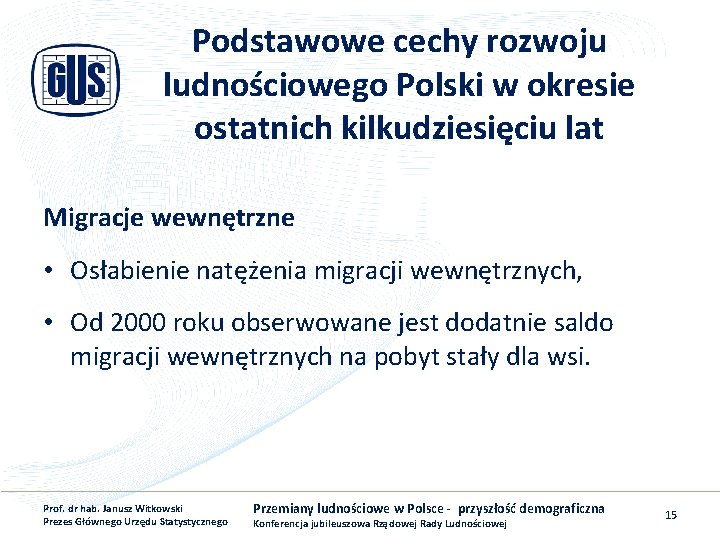 GUS

Podstawowe cechy rozwoju ludnościowego Polski w okresie ostatnich kilkudziesięciu lat

Migracje wewnętrzne

• Osłabienie natężenia migracji wewnętrznych,

• Od 2000 roku obserwowane jest dodatnie saldo migracji wewnętrznych na pobyt stały dla wsi.

Prof. dr hab. Janusz Witkowski
Prezes Głównego Urzędu Statystycznego

Przemiany ludnościowe w Polsce - przyszłość demograficzna
Konferencja jubileuszowa Rządowej Rady Ludnościowej

15